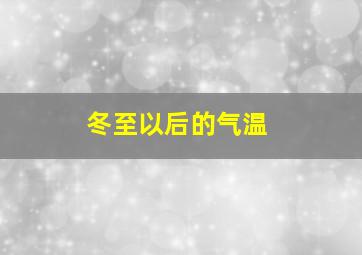 冬至以后的气温